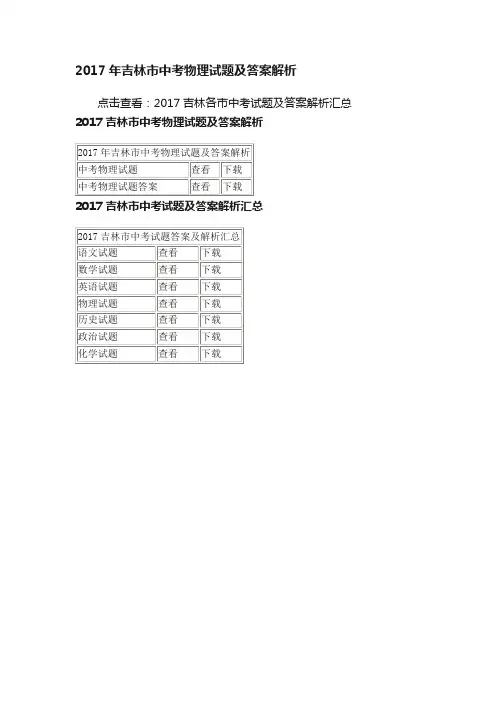 2017年吉林市中考物理试题及答案解析

点击查看：2017吉林各市中考试题及答案解析汇总

2017吉林市中考物理试题及答案解析

| 2017年吉林市中考物理试题及答案解析 | | |
|---|---|---|
| 中考物理试题 | 查看 | 下载 |
| 中考物理试题答案 | 查看 | 下载 |

2017吉林市中考试题及答案解析汇总

| 2017吉林市中考试题答案及解析汇总 | | |
|---|---|---|
| 语文试题 | 查看 | 下载 |
| 数学试题 | 查看 | 下载 |
| 英语试题 | 查看 | 下载 |
| 物理试题 | 查看 | 下载 |
| 历史试题 | 查看 | 下载 |
| 政治试题 | 查看 | 下载 |
| 化学试题 | 查看 | 下载 |